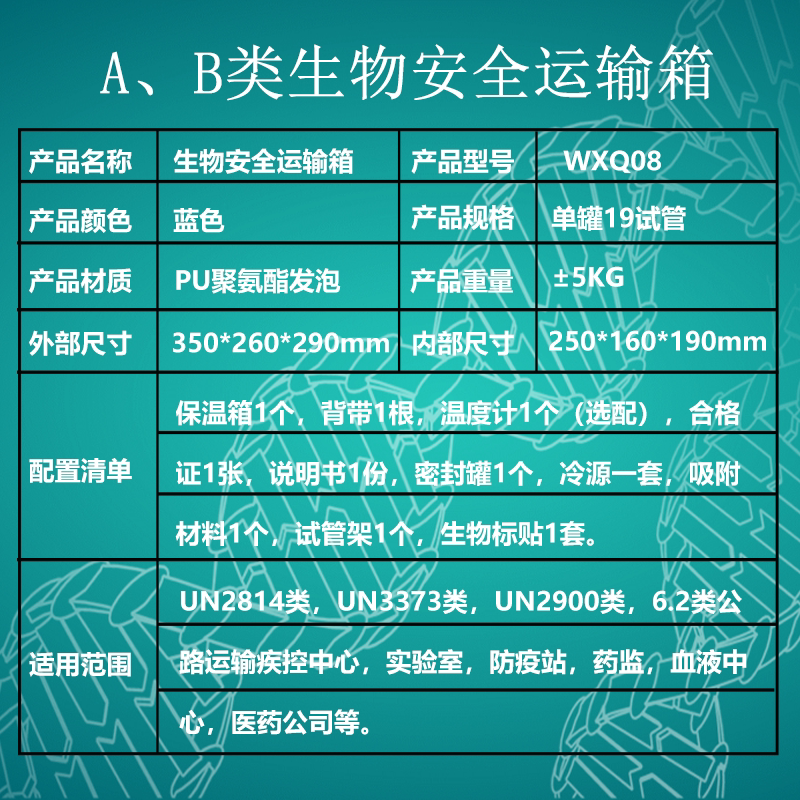 A、B类生物安全运输箱

| 产品名称 | 生物安全运输箱 | 产品型号 | WXQ08 |
|---|---|---|---|
| 产品颜色 | 蓝色 | 产品规格 | 单罐19试管 |
| 产品材质 | PU聚氨酯发泡 | 产品重量 | ±5KG |
| 外部尺寸 | 350*260*290mm | 内部尺寸 | 250*160*190mm |
| 配置清单 | 保温箱1个，背带1根，温度计1个（选配），合格证1张，说明书1份，密封罐1个，冷源一套，吸附材料1个，试管架1个，生物标贴1套。 | | |
| 适用范围 | UN2814类，UN3373类，UN2900类，6.2类公路运输疾控中心，实验室，防疫站，药监，血液中心，医药公司等。 | | |